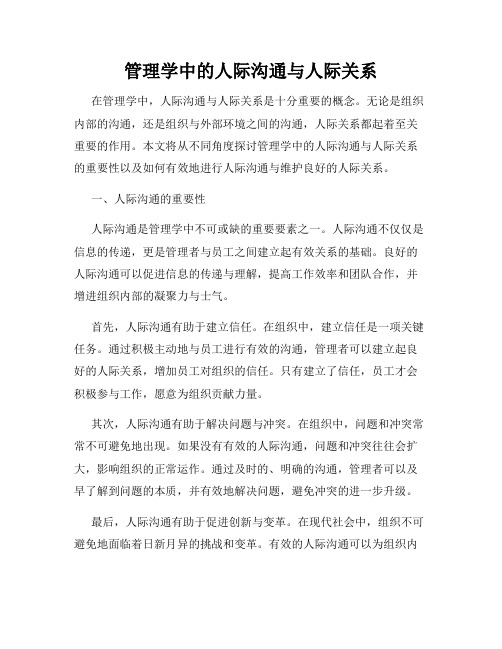 管理学中的人际沟通与人际关系

在管理学中，人际沟通与人际关系是十分重要的概念。无论是组织内部的沟通，还是组织与外部环境之间的沟通，人际关系都起着至关重要的作用。本文将从不同角度探讨管理学中的人际沟通与人际关系的重要性以及如何有效地进行人际沟通与维护良好的人际关系。

一、人际沟通的重要性

人际沟通是管理学中不可或缺的重要要素之一。人际沟通不仅仅是信息的传递，更是管理者与员工之间建立起有效关系的基础。良好的人际沟通可以促进信息的传递与理解，提高工作效率和团队合作，并增进组织内部的凝聚力与士气。

首先，人际沟通有助于建立信任。在组织中，建立信任是一项关键任务。通过积极主动地与员工进行有效的沟通，管理者可以建立起良好的人际关系，增加员工对组织的信任。只有建立了信任，员工才会积极参与工作，愿意为组织贡献力量。

其次，人际沟通有助于解决问题与冲突。在组织中，问题和冲突常常不可避免地出现。如果没有有效的人际沟通，问题和冲突往往会扩大，影响组织的正常运作。通过及时的、明确的沟通，管理者可以及早了解到问题的本质，并有效地解决问题，避免冲突的进一步升级。

最后，人际沟通有助于促进创新与变革。在现代社会中，组织不可避免地面临着日新月异的挑战和变革。有效的人际沟通可以为组织内